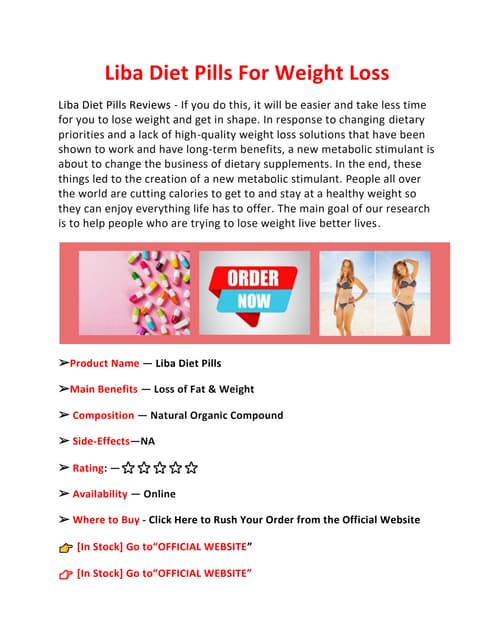 Liba Diet Pills For Weight Loss

Liba Diet Pills Reviews - If you do this, it will be easier and take less time for you to lose weight and get in shape. In response to changing dietary priorities and a lack of high-quality weight loss solutions that have been shown to work and have long-term benefits, a new metabolic stimulant is about to change the business of dietary supplements. In the end, these things led to the creation of a new metabolic stimulant. People all over the world are cutting calories to get to and stay at a healthy weight so they can enjoy everything life has to offer. The main goal of our research is to help people who are trying to lose weight live better lives.

ORDER NOW

➢Product Name — Liba Diet Pills

➢Main Benefits — Loss of Fat & Weight

➢ Composition — Natural Organic Compound

➢ Side-Effects—NA

➢ Rating: —☆☆☆☆☆

➢ Availability — Online

➢ Where to Buy - Click Here to Rush Your Order from the Official Website

👉 [In Stock] Go to"OFFICIAL WEBSITE"

👉 [In Stock] Go to"OFFICIAL WEBSITE"